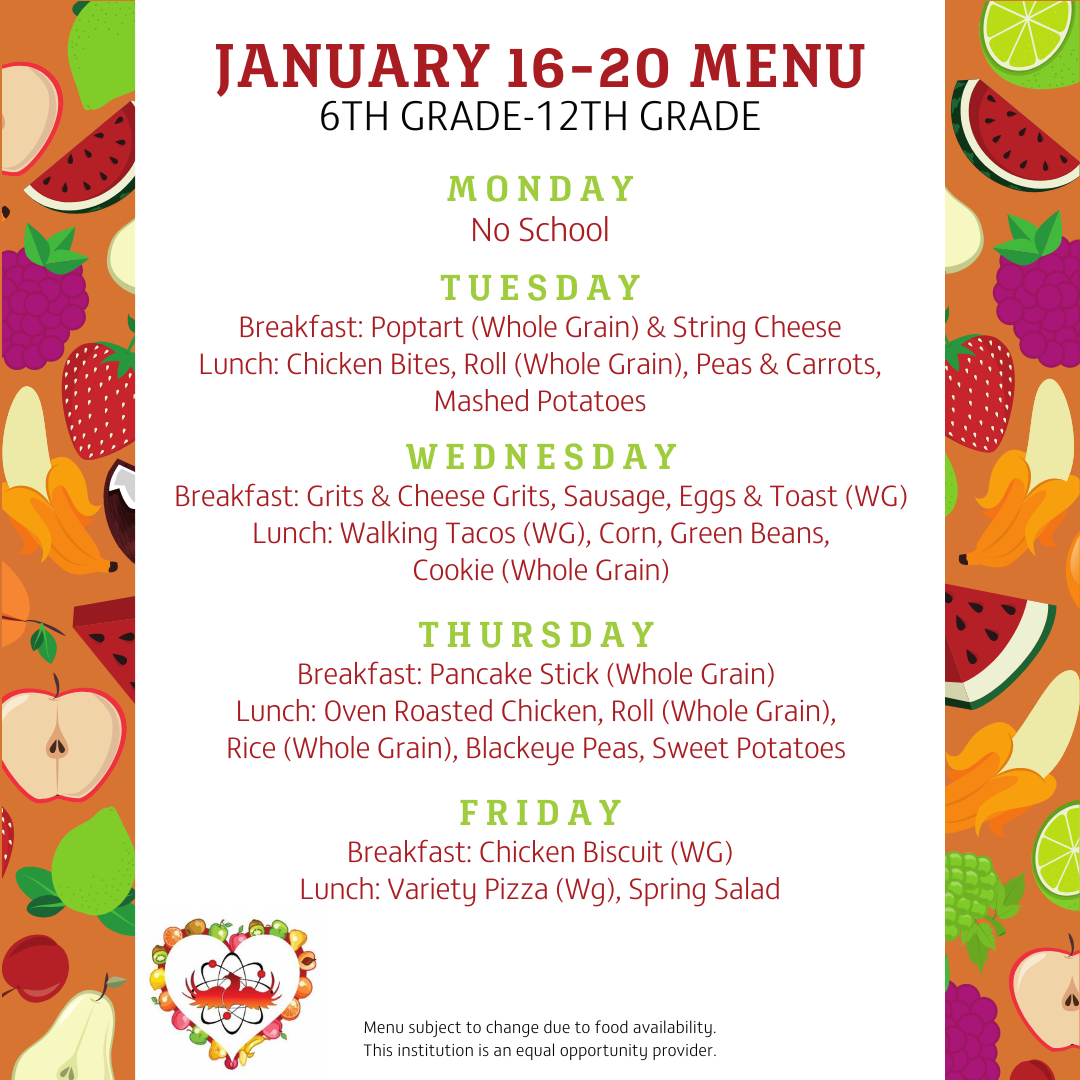 JANUARY 16-20 MENU
6TH GRADE-12TH GRADE

MONDAY
No School

TUESDAY
Breakfast: Poptart (Whole Grain) & String Cheese
Lunch: Chicken Bites, Roll (Whole Grain), Peas & Carrots, Mashed Potatoes

WEDNESDAY
Breakfast: Grits & Cheese Grits, Sausage, Eggs & Toast (WG)
Lunch: Walking Tacos (WG), Corn, Green Beans, Cookie (Whole Grain)

THURSDAY
Breakfast: Pancake Stick (Whole Grain)
Lunch: Oven Roasted Chicken, Roll (Whole Grain), Rice (Whole Grain), Blackeye Peas, Sweet Potatoes

FRIDAY
Breakfast: Chicken Biscuit (WG)
Lunch: Variety Pizza (Wg), Spring Salad

Menu subject to change due to food availability.
This institution is an equal opportunity provider.